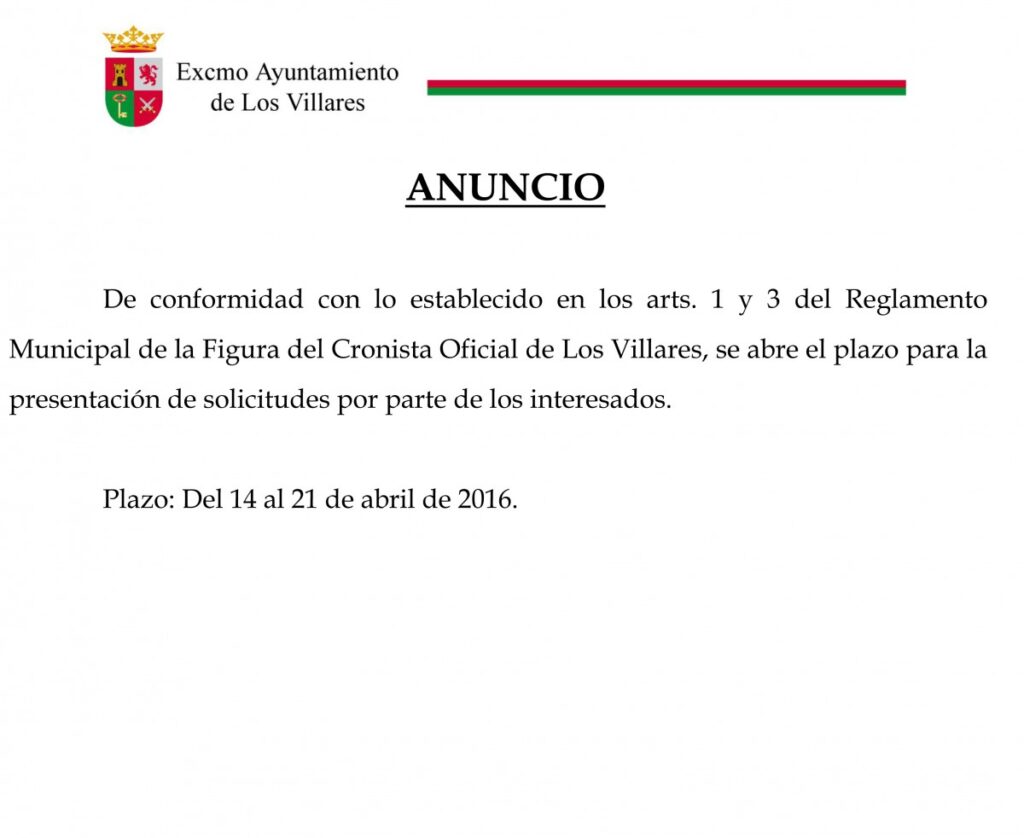 Excmo Ayuntamiento
de Los Villares

ANUNCIO

De conformidad con lo establecido en los arts. 1 y 3 del Reglamento Municipal de la Figura del Cronista Oficial de Los Villares, se abre el plazo para la presentación de solicitudes por parte de los interesados.

Plazo: Del 14 al 21 de abril de 2016.